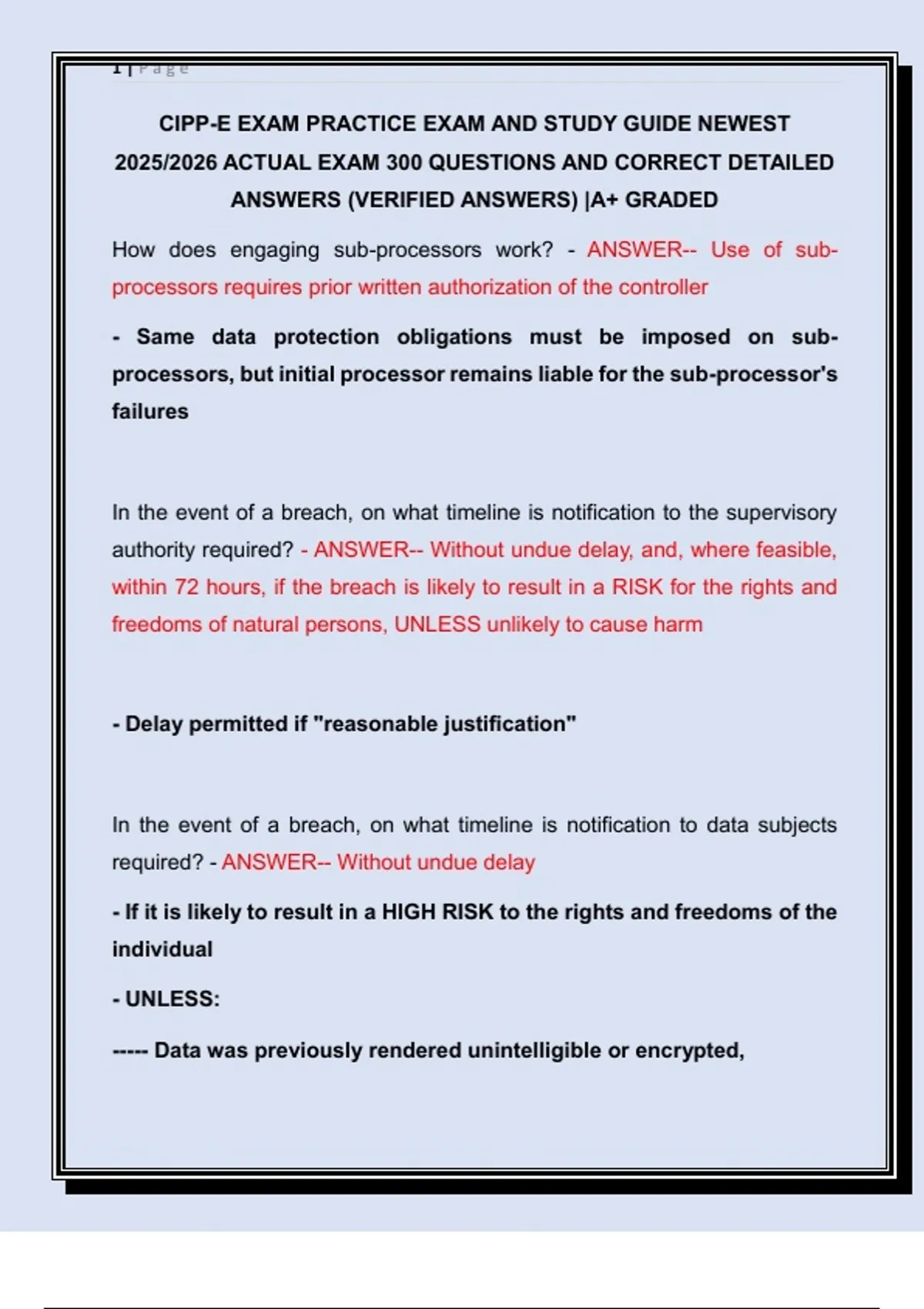 1 | Page

CIPP-E EXAM PRACTICE EXAM AND STUDY GUIDE NEWEST 2025/2026 ACTUAL EXAM 300 QUESTIONS AND CORRECT DETAILED ANSWERS (VERIFIED ANSWERS) |A+ GRADED

How does engaging sub-processors work? - ANSWER-- Use of sub-processors requires prior written authorization of the controller

- Same data protection obligations must be imposed on sub-processors, but initial processor remains liable for the sub-processor's failures

In the event of a breach, on what timeline is notification to the supervisory authority required? - ANSWER-- Without undue delay, and, where feasible, within 72 hours, if the breach is likely to result in a RISK for the rights and freedoms of natural persons, UNLESS unlikely to cause harm

- Delay permitted if "reasonable justification"

In the event of a breach, on what timeline is notification to data subjects required? - ANSWER-- Without undue delay

- If it is likely to result in a HIGH RISK to the rights and freedoms of the individual

- UNLESS:

----- Data was previously rendered unintelligible or encrypted,